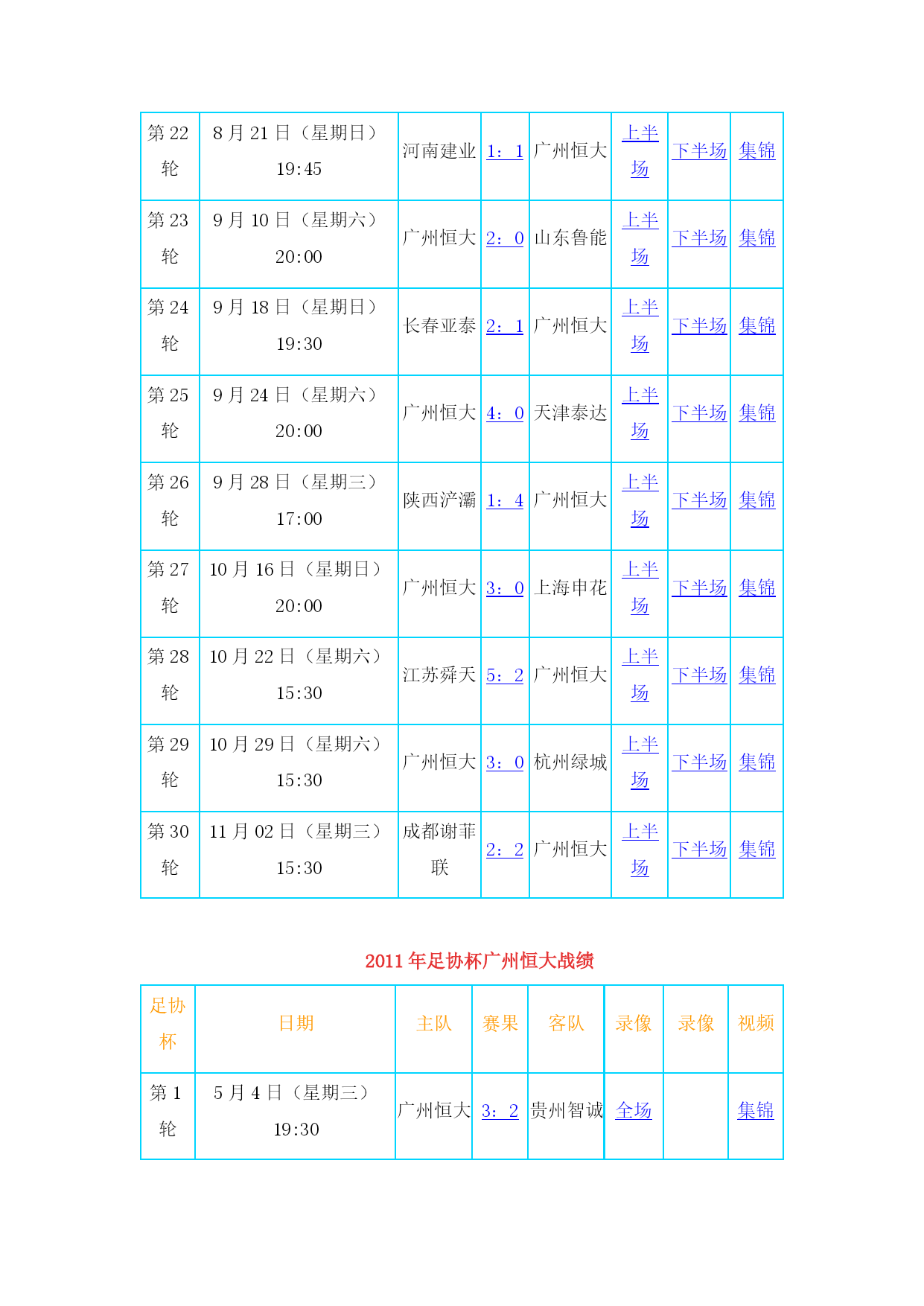 | 第 22 轮 | 8 月 21 日（星期日） 19:45 | 河南建业 | 1：1 | 广州恒大 | 上半场 | 下半场 | 集锦 |
|---|---|---|---|---|---|---|---|
| 第 23 轮 | 9 月 10 日（星期六） 20:00 | 广州恒大 | 2：0 | 山东鲁能 | 上半场 | 下半场 | 集锦 |
| 第 24 轮 | 9 月 18 日（星期日） 19:30 | 长春亚泰 | 2：1 | 广州恒大 | 上半场 | 下半场 | 集锦 |
| 第 25 轮 | 9 月 24 日（星期六） 20:00 | 广州恒大 | 4：0 | 天津泰达 | 上半场 | 下半场 | 集锦 |
| 第 26 轮 | 9 月 28 日（星期三） 17:00 | 陕西浐灞 | 1：4 | 广州恒大 | 上半场 | 下半场 | 集锦 |
| 第 27 轮 | 10 月 16 日（星期日） 20:00 | 广州恒大 | 3：0 | 上海申花 | 上半场 | 下半场 | 集锦 |
| 第 28 轮 | 10 月 22 日（星期六） 15:30 | 江苏舜天 | 5：2 | 广州恒大 | 上半场 | 下半场 | 集锦 |
| 第 29 轮 | 10 月 29 日（星期六） 15:30 | 广州恒大 | 3：0 | 杭州绿城 | 上半场 | 下半场 | 集锦 |
| 第 30 轮 | 11 月 02 日（星期三） 15:30 | 成都谢菲联 | 2：2 | 广州恒大 | 上半场 | 下半场 | 集锦 |

2011 年足协杯广州恒大战绩

| 足协杯 | 日期 | 主队 | 赛果 | 客队 | 录像 | 录像 | 视频 |
|---|---|---|---|---|---|---|---|
| 第 1 轮 | 5 月 4 日（星期三） 19:30 | 广州恒大 | 3：2 | 贵州智诚 | 全场 |  | 集锦 |